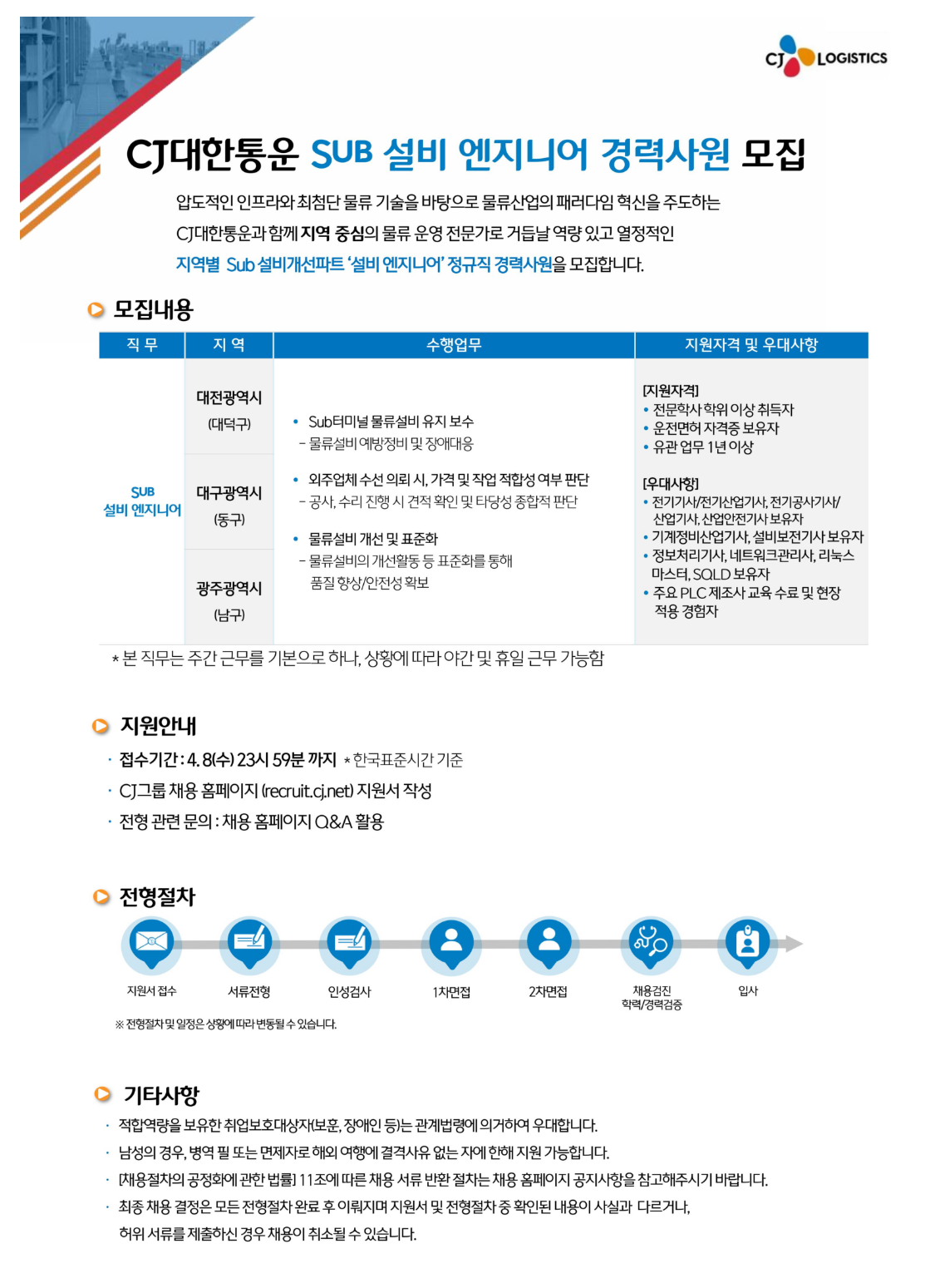 CJ LOGISTICS

CJ대한통운 SUB 설비 엔지니어 경력사원 모집

압도적인 인프라와 최첨단 물류 기술을 바탕으로 물류산업의 패러다임 혁신을 주도하는 CJ대한통운과 함께 지역 중심의 물류 운영 전문가로 거듭날 역량 있고 열정적인 지역별 Sub 설비개선파트 '설비 엔지니어' 정규직 경력사원을 모집합니다.

모집내용

| 직 무 | 지 역 | 수행업무 | 지원자격 및 우대사항 |
|---|---|---|---|
| SUB 설비 엔지니어 | 대전광역시 (대덕구) | • Sub터미널 물류설비 유지 보수 - 물류설비 예방정비 및 장애대응 • 외주업체 수선 의뢰 시, 가격 및 작업 적합성 여부 판단 - 공사, 수리 진행 시 견적 확인 및 타당성 종합적 판단 • 물류설비 개선 및 표준화 - 물류설비의 개선활동 등 표준화를 통해 품질 향상/안전성 확보 | [지원자격] • 전문학사 학위 이상 취득자 • 운전면허 자격증 보유자 • 유관 업무 1년 이상 [우대사항] • 전기기사/전기산업기사, 전기공사기사/산업기사, 산업안전기사 보유자 • 기계정비산업기사, 설비보전기사 보유자 • 정보처리기사, 네트워크관리사, 리눅스 마스터, SQLD 보유자 • 주요 PLC 제조사 교육 수료 및 현장 적용 경험자 |
| | 대구광역시 (동구) | | |
| | 광주광역시 (남구) | | |

* 본 직무는 주간 근무를 기본으로 하나, 상황에 따라 야간 및 휴일 근무 가능함

지원안내

· 접수기간 : 4. 8(수) 23시 59분 까지 * 한국표준시간 기준
· CJ그룹 채용 홈페이지 (recruit.cj.net) 지원서 작성
· 전형 관련 문의 : 채용 홈페이지 Q&A 활용

전형절차

지원서 접수
서류전형
인성검사
1차면접
2차면접
채용검진 학력/경력검증
입사

※ 전형절차 및 일정은 상황에 따라 변동될 수 있습니다.

기타사항

· 적합역량을 보유한 취업보호대상자(보훈, 장애인 등)는 관계법령에 의거하여 우대합니다.
· 남성의 경우, 병역 필 또는 면제자로 해외 여행에 결격사유 없는 자에 한해 지원 가능합니다.
· [채용절차의 공정화에 관한 법률] 11조에 따른 채용 서류 반환 절차는 채용 홈페이지 공지사항을 참고해주시기 바랍니다.
· 최종 채용 결정은 모든 전형절차 완료 후 이뤄지며 지원서 및 전형절차 중 확인된 내용이 사실과 다르거나, 허위 서류를 제출하신 경우 채용이 취소될 수 있습니다.